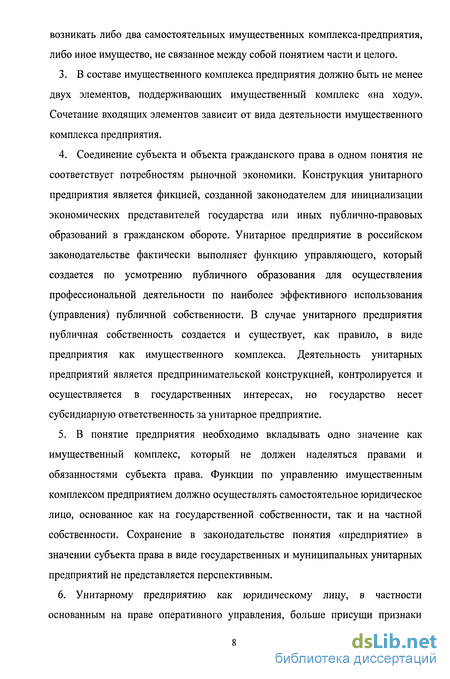 возникать либо два самостоятельных имущественных комплекса-предприятия, либо иное имущество, не связанное между собой понятием части и целого.

3. В составе имущественного комплекса предприятия должно быть не менее двух элементов, поддерживающих имущественный комплекс «на ходу». Сочетание входящих элементов зависит от вида деятельности имущественного комплекса предприятия.

4. Соединение субъекта и объекта гражданского права в одном понятия не соответствует потребностям рыночной экономики. Конструкция унитарного предприятия является фикцией, созданной законодателем для инициализации экономических представителей государства или иных публично-правовых образований в гражданском обороте. Унитарное предприятие в российском законодательстве фактически выполняет функцию управляющего, который создается по усмотрению публичного образования для осуществления профессиональной деятельности по наиболее эффективного использования (управления) публичной собственности. В случае унитарного предприятия публичная собственность создается и существует, как правило, в виде предприятия как имущественного комплекса. Деятельность унитарных предприятий является предпринимательской конструкцией, контролируется и осуществляется в государственных интересах, но государство несет субсидиарную ответственность за унитарное предприятие.

5. В понятие предприятия необходимо вкладывать одно значение как имущественный комплекс, который не должен наделяться правами и обязанностями субъекта права. Функции по управлению имущественным комплексом предприятием должно осуществлять самостоятельное юридическое лицо, основанное как на государственной собственности, так и на частной собственности. Сохранение в законодательстве понятия «предприятие» в значении субъекта права в виде государственных и муниципальных унитарных предприятий не представляется перспективным.

6. Унитарному предприятию как юридическому лицу, в частности основанным на праве оперативного управления, больше присущи признаки

8

dsLib.net
библиотека диссертаций